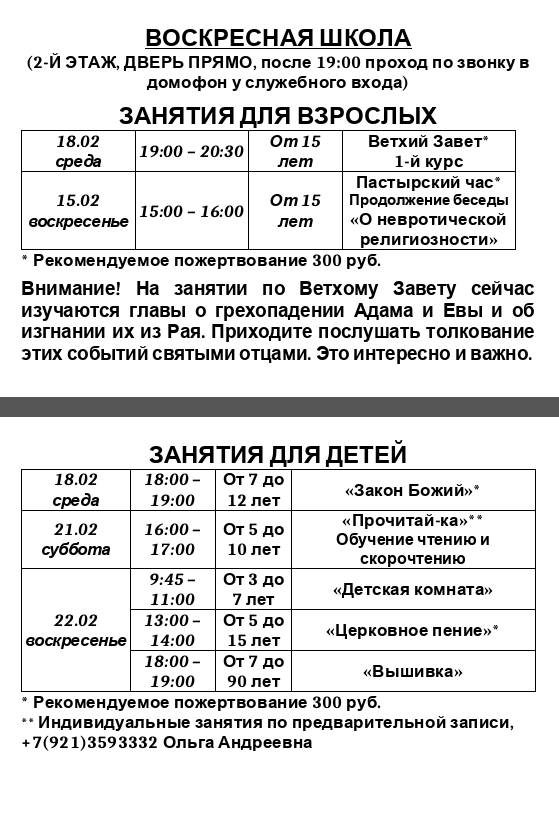 ВОСКРЕСНАЯ ШКОЛА
(2-Й ЭТАЖ, ДВЕРЬ ПРЯМО, после 19:00 проход по звонку в домофон у служебного входа)

ЗАНЯТИЯ ДЛЯ ВЗРОСЛЫХ

| 18.02 среда | 19:00 – 20:30 | От 15 лет | Ветхий Завет* 1-й курс |
|---|---|---|---|
| 15.02 воскресенье | 15:00 – 16:00 | От 15 лет | Пастырский час* Продолжение беседы «О невротической религиозности» |

* Рекомендуемое пожертвование 300 руб.

Внимание! На занятии по Ветхому Завету сейчас изучаются главы о грехопадении Адама и Евы и об изгнании их из Рая. Приходите послушать толкование этих событий святыми отцами. Это интересно и важно.

ЗАНЯТИЯ ДЛЯ ДЕТЕЙ

| 18.02 среда | 18:00 – 19:00 | От 7 до 12 лет | «Закон Божий»* |
|---|---|---|---|
| 21.02 суббота | 16:00 – 17:00 | От 5 до 10 лет | «Прочитай-ка»** Обучение чтению и скорочтению |
| 22.02 воскресенье | 9:45 – 11:00 | От 3 до 7 лет | «Детская комната» |
| | 13:00 – 14:00 | От 5 до 15 лет | «Церковное пение»* |
| | 18:00 – 19:00 | От 7 до 90 лет | «Вышивка» |

* Рекомендуемое пожертвование 300 руб.
** Индивидуальные занятия по предварительной записи, +7(921)3593332 Ольга Андреевна